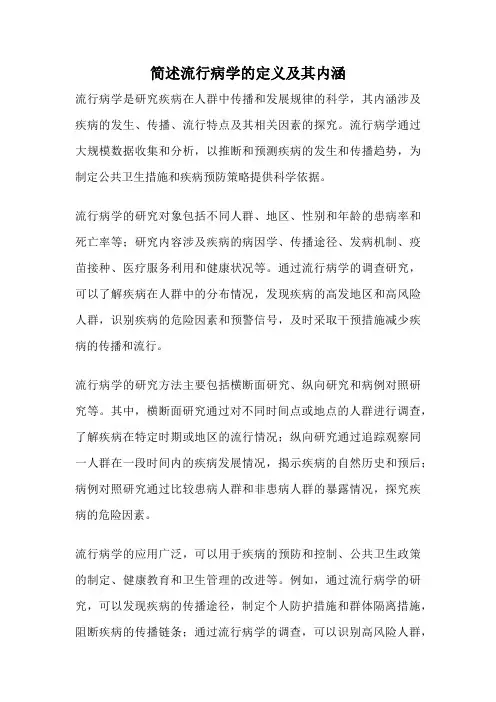 简述流行病学的定义及其内涵

流行病学是研究疾病在人群中传播和发展规律的科学，其内涵涉及疾病的发生、传播、流行特点及其相关因素的探究。流行病学通过大规模数据收集和分析，以推断和预测疾病的发生和传播趋势，为制定公共卫生措施和疾病预防策略提供科学依据。

流行病学的研究对象包括不同人群、地区、性别和年龄的患病率和死亡率等；研究内容涉及疾病的病因学、传播途径、发病机制、疫苗接种、医疗服务利用和健康状况等。通过流行病学的调查研究，可以了解疾病在人群中的分布情况，发现疾病的高发地区和高风险人群，识别疾病的危险因素和预警信号，及时采取干预措施减少疾病的传播和流行。

流行病学的研究方法主要包括横断面研究、纵向研究和病例对照研究等。其中，横断面研究通过对不同时间点或地点的人群进行调查，了解疾病在特定时期或地区的流行情况；纵向研究通过追踪观察同一人群在一段时间内的疾病发展情况，揭示疾病的自然历史和预后；病例对照研究通过比较患病人群和非患病人群的暴露情况，探究疾病的危险因素。

流行病学的应用广泛，可以用于疾病的预防和控制、公共卫生政策的制定、健康教育和卫生管理的改进等。例如，通过流行病学的研究，可以发现疾病的传播途径，制定个人防护措施和群体隔离措施，阻断疾病的传播链条；通过流行病学的调查，可以识别高风险人群，